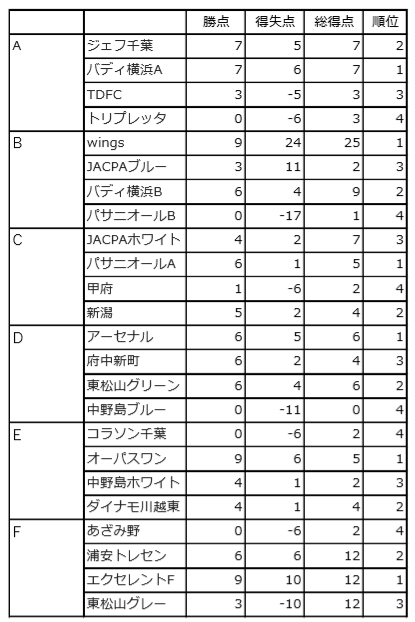 | | | 勝点 | 得失点 | 総得点 | 順位 |
|---|---|---|---|---|---|
| A | ジェフ千葉 | 7 | 5 | 7 | 2 |
| | バディ横浜A | 7 | 6 | 7 | 1 |
| | TDFC | 3 | -5 | 3 | 3 |
| | トリプレッタ | 0 | -6 | 3 | 4 |
| B | wings | 9 | 24 | 25 | 1 |
| | JACPAブルー | 3 | 11 | 2 | 3 |
| | バディ横浜B | 6 | 4 | 9 | 2 |
| | パサニオールB | 0 | -17 | 1 | 4 |
| C | JACPAホワイト | 4 | 2 | 7 | 3 |
| | パサニオールA | 6 | 1 | 5 | 1 |
| | 甲府 | 1 | -6 | 2 | 4 |
| | 新潟 | 5 | 2 | 4 | 2 |
| D | アーセナル | 6 | 5 | 6 | 1 |
| | 府中新町 | 6 | 2 | 4 | 3 |
| | 東松山グリーン | 6 | 4 | 6 | 2 |
| | 中野島ブルー | 0 | -11 | 0 | 4 |
| E | コラソン千葉 | 0 | -6 | 2 | 4 |
| | オーパスワン | 9 | 6 | 5 | 1 |
| | 中野島ホワイト | 4 | 1 | 2 | 3 |
| | ダイナモ川越東 | 4 | 1 | 4 | 2 |
| F | あざみ野 | 0 | -6 | 2 | 4 |
| | 浦安トレセン | 6 | 6 | 12 | 2 |
| | エクセレントF | 9 | 10 | 12 | 1 |
| | 東松山グレー | 3 | -10 | 12 | 3 |